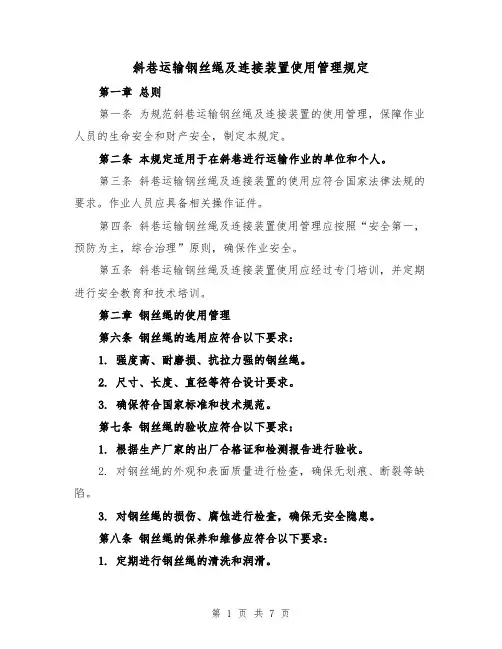 斜巷运输钢丝绳及连接装置使用管理规定

第一章 总则

第一条 为规范斜巷运输钢丝绳及连接装置的使用管理，保障作业人员的生命安全和财产安全，制定本规定。

第二条 本规定适用于在斜巷进行运输作业的单位和个人。

第三条 斜巷运输钢丝绳及连接装置的使用应符合国家法律法规的要求。作业人员应具备相关操作证件。

第四条 斜巷运输钢丝绳及连接装置使用管理应按照“安全第一，预防为主，综合治理”原则，确保作业安全。

第五条 斜巷运输钢丝绳及连接装置使用应经过专门培训，并定期进行安全教育和技术培训。

第二章 钢丝绳的使用管理

第六条 钢丝绳的选用应符合以下要求：

1. 强度高、耐磨损、抗拉力强的钢丝绳。

2. 尺寸、长度、直径等符合设计要求。

3. 确保符合国家标准和技术规范。

第七条 钢丝绳的验收应符合以下要求：

1. 根据生产厂家的出厂合格证和检测报告进行验收。

2. 对钢丝绳的外观和表面质量进行检查，确保无划痕、断裂等缺陷。

3. 对钢丝绳的损伤、腐蚀进行检查，确保无安全隐患。

第八条 钢丝绳的保养和维修应符合以下要求：

1. 定期进行钢丝绳的清洗和润滑。

第 1 页 共 7 页